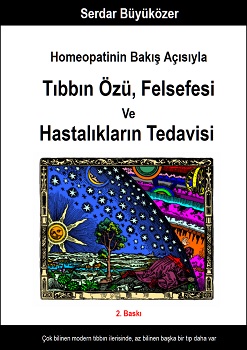 Serdar Büyüközer

Homeopatinin Bakış Açısıyla

Tıbbın Özü, Felsefesi

Ve

Hastalıkların Tedavisi

2. Baskı

Çok bilinen modern tıbbın ilerisinde, az bilinen başka bir tıp daha var